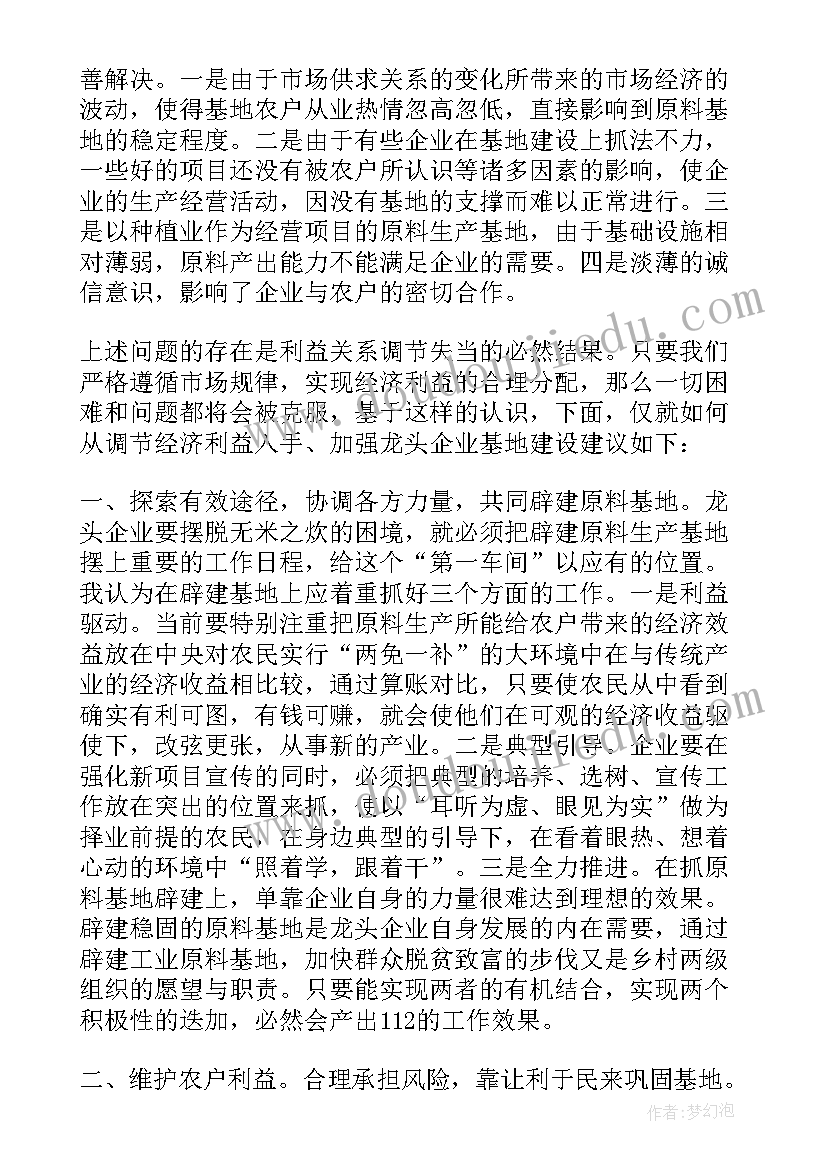 善解决。一是由于市场供求关系的变化所带来的市场经济的波动，使得基地农户从业热情忽高忽低，直接影响到原料基地的稳定程度。二是由于有些企业在基地建设上抓法不力，一些好的项目还没有被农户所认识等诸多因素的影响，使企业的生产经营活动，因没有基地的支撑而难以正常进行。三是以种植业作为经营项目的原料生产基地，由于基础设施相对薄弱，原料产出能力不能满足企业的需要。四是淡薄的诚信意识，影响了企业与农户的密切合作。

上述问题的存在是利益关系调节失当的必然结果。只要我们严格遵循市场规律，实现经济利益的合理分配，那么一切困难和问题都将会被克服，基于这样的认识，下面，仅就如何从调节经济利益入手、加强龙头企业基地建设建议如下：

一、探索有效途径，协调各方力量，共同辟建原料基地。龙头企业要摆脱无米之炊的困境，就必须把辟建原料生产基地摆上重要的工作日程，给这个“第一车间”以应有的位置。我认为在辟建基地上应着重抓好三个方面的工作。一是利益驱动。当前要特别注重把原料生产所能给农户带来的经济效益放在中央对农民实行“两免一补”的大环境中在与传统产业的经济收益相比较，通过算账对比，只要使农民从中看到确实有利可图，有钱可赚，就会使他们在可观的经济收益驱使下，改弦更张，从事新的产业。二是典型引导。企业要在强化新项目宣传的同时，必须把典型的培养、选树、宣传工作放在突出的位置来抓，使以“耳听为虚、眼见为实”做为择业前提的农民，在身边典型的引导下，在看着眼热、想着心动的环境中“照着学，跟着干”。三是全力推进。在抓原料基地辟建上，单靠企业自身的力量很难达到理想的效果。辟建稳固的原料基地是龙头企业自身发展的内在需要，通过辟建工业原料基地，加快群众脱贫致富的步伐又是乡村两级组织的愿望与职责。只要能实现两者的有机结合，实现两个积极性的迭加，必然会产出112的工作效果。

二、维护农户利益。合理承担风险，靠让利于民来巩固基地。

作者：梦幻泡